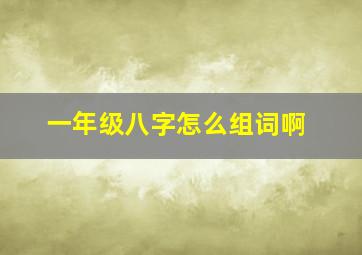 一年级八字怎么组词啊